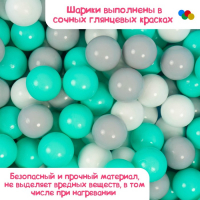 Шарики выполнены в сочных глянцевых красках

Безопасный и прочный материал, не выделяет вредных веществ, в том числе при нагревании